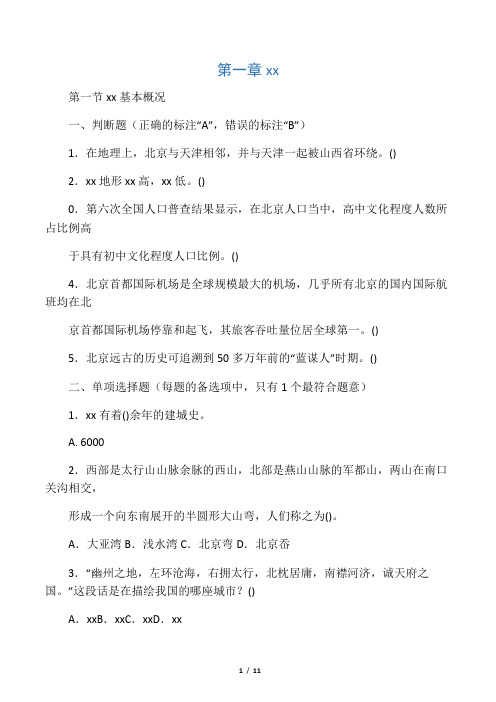 第一章 xx

第一节 xx 基本概况

一、判断题（正确的标注“A”，错误的标注“B”）

1．在地理上，北京与天津相邻，并与天津一起被山西省环绕。()

2．xx 地形 xx 高，xx 低。()

0．第六次全国人口普查结果显示，在北京人口当中，高中文化程度人数所占比例高

于具有初中文化程度人口比例。()

4．北京首都国际机场是全球规模最大的机场，几乎所有北京的国内国际航班均在北

京首都国际机场停靠和起飞，其旅客吞吐量位居全球第一。()

5．北京远古的历史可追溯到 50 多万年前的“蓝谋人”时期。()

二、单项选择题（每题的备选项中，只有 1 个最符合题意）

1．xx 有着()余年的建城史。

A. 6000

2．西部是太行山山脉余脉的西山，北部是燕山山脉的军都山，两山在南口关沟相交，

形成一个向东南展开的半圆形大山弯，人们称之为()。

A．大亚湾 B．浅水湾 C．北京弯 D．北京岙

3．“幽州之地，左环沧海，右拥太行，北枕居庸，南襟河济，诚天府之国。”这段话是在描绘我国的哪座城市？()

A．xxB．xxC．xxD．xx

1 / 11